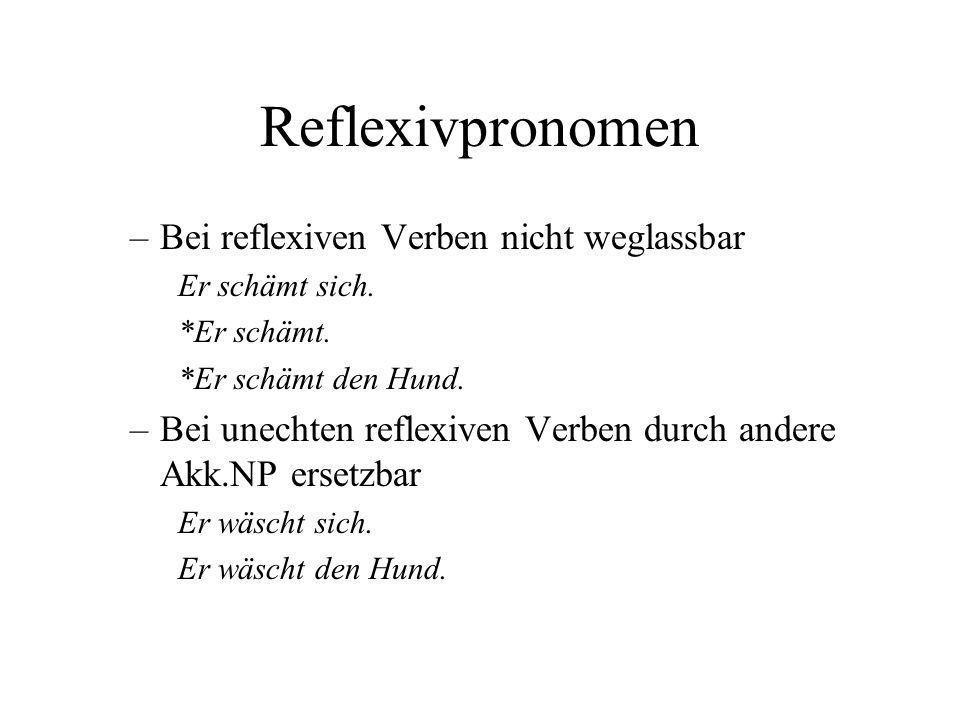 Reflexivpronomen

– Bei reflexiven Verben nicht weglassbar

Er schämt sich.

*Er schämt.

*Er schämt den Hund.

– Bei unechten reflexiven Verben durch andere Akk.NP ersetzbar

Er wäscht sich.

Er wäscht den Hund.